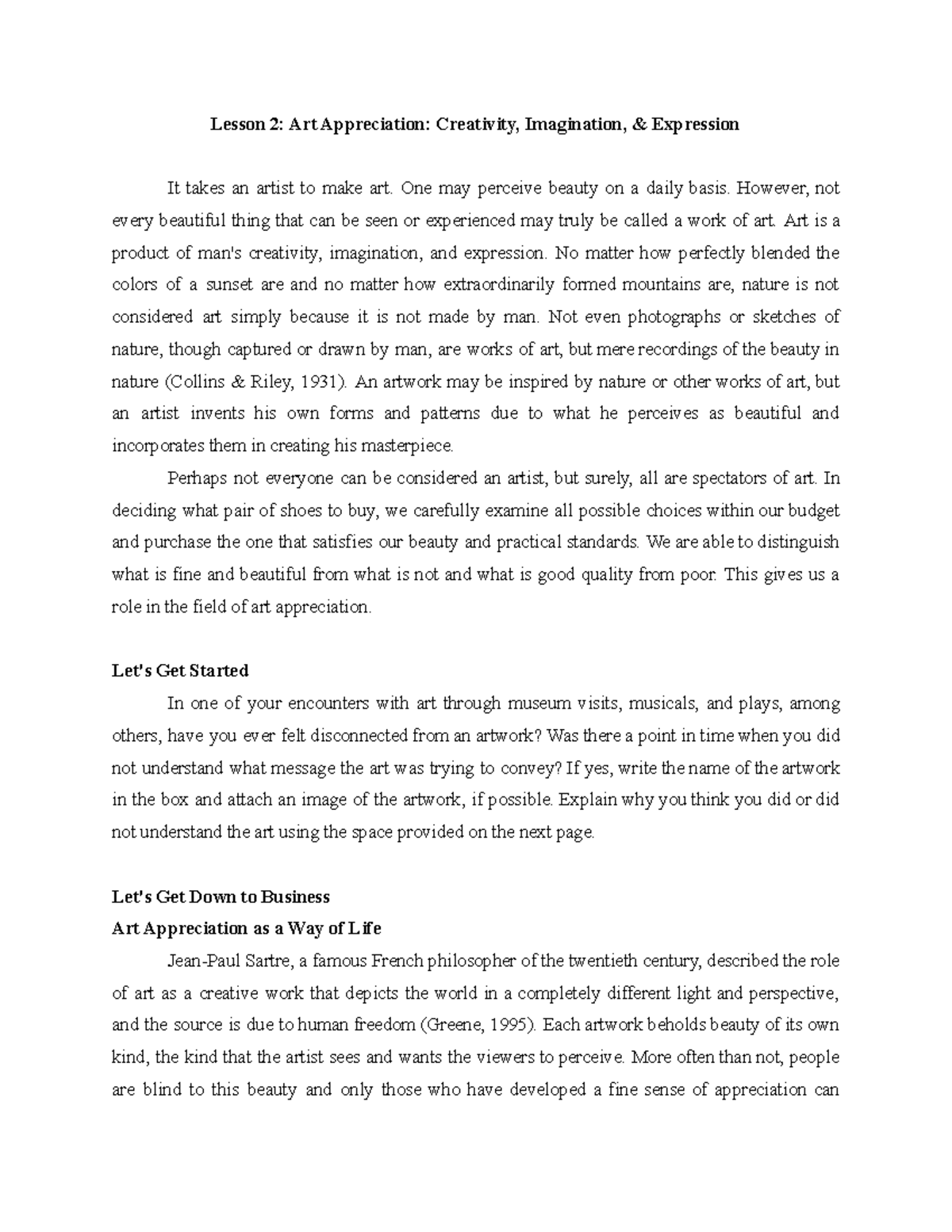 Lesson 2: Art Appreciation: Creativity, Imagination, & Expression

It takes an artist to make art. One may perceive beauty on a daily basis. However, not every beautiful thing that can be seen or experienced may truly be called a work of art. Art is a product of man's creativity, imagination, and expression. No matter how perfectly blended the colors of a sunset are and no matter how extraordinarily formed mountains are, nature is not considered art simply because it is not made by man. Not even photographs or sketches of nature, though captured or drawn by man, are works of art, but mere recordings of the beauty in nature (Collins & Riley, 1931). An artwork may be inspired by nature or other works of art, but an artist invents his own forms and patterns due to what he perceives as beautiful and incorporates them in creating his masterpiece.

Perhaps not everyone can be considered an artist, but surely, all are spectators of art. In deciding what pair of shoes to buy, we carefully examine all possible choices within our budget and purchase the one that satisfies our beauty and practical standards. We are able to distinguish what is fine and beautiful from what is not and what is good quality from poor. This gives us a role in the field of art appreciation.

Let's Get Started

In one of your encounters with art through museum visits, musicals, and plays, among others, have you ever felt disconnected from an artwork? Was there a point in time when you did not understand what message the art was trying to convey? If yes, write the name of the artwork in the box and attach an image of the artwork, if possible. Explain why you think you did or did not understand the art using the space provided on the next page.

Let's Get Down to Business

Art Appreciation as a Way of Life

Jean-Paul Sartre, a famous French philosopher of the twentieth century, described the role of art as a creative work that depicts the world in a completely different light and perspective, and the source is due to human freedom (Greene, 1995). Each artwork beholds beauty of its own kind, the kind that the artist sees and wants the viewers to perceive. More often than not, people are blind to this beauty and only those who have developed a fine sense of appreciation can